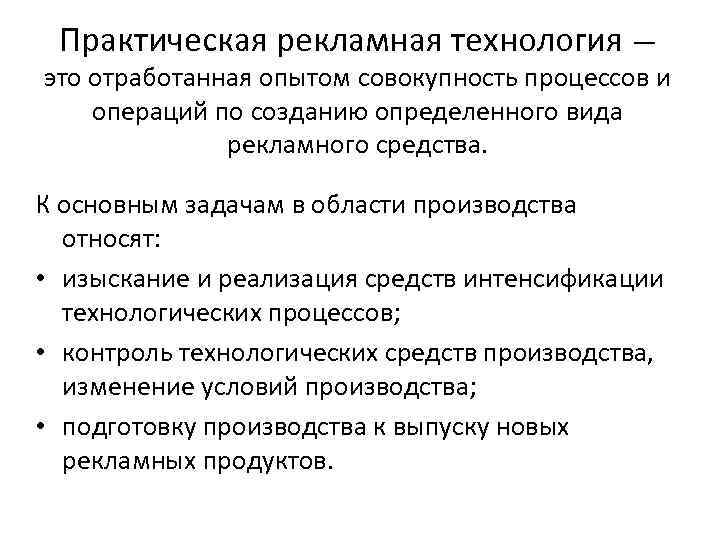 Практическая рекламная технология — это отработанная опытом совокупность процессов и операций по созданию определенного вида рекламного средства.

К основным задачам в области производства относят:

• изыскание и реализация средств интенсификации технологических процессов;
• контроль технологических средств производства, изменение условий производства;
• подготовку производства к выпуску новых рекламных продуктов.